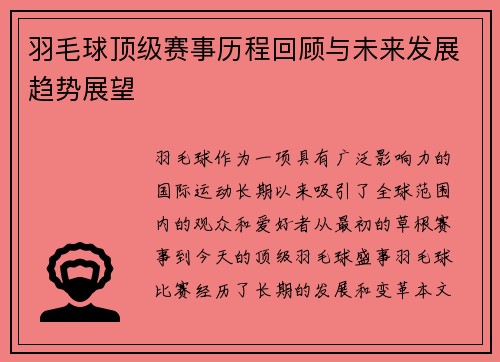 羽毛球顶级赛事历程回顾与未来发展趋势展望

羽毛球作为一项具有广泛影响力的国际运动长期以来吸引了全球范围内的观众和爱好者从最初的草根赛事到今天的顶级羽毛球盛事羽毛球比赛经历了长期的发展和变革本文